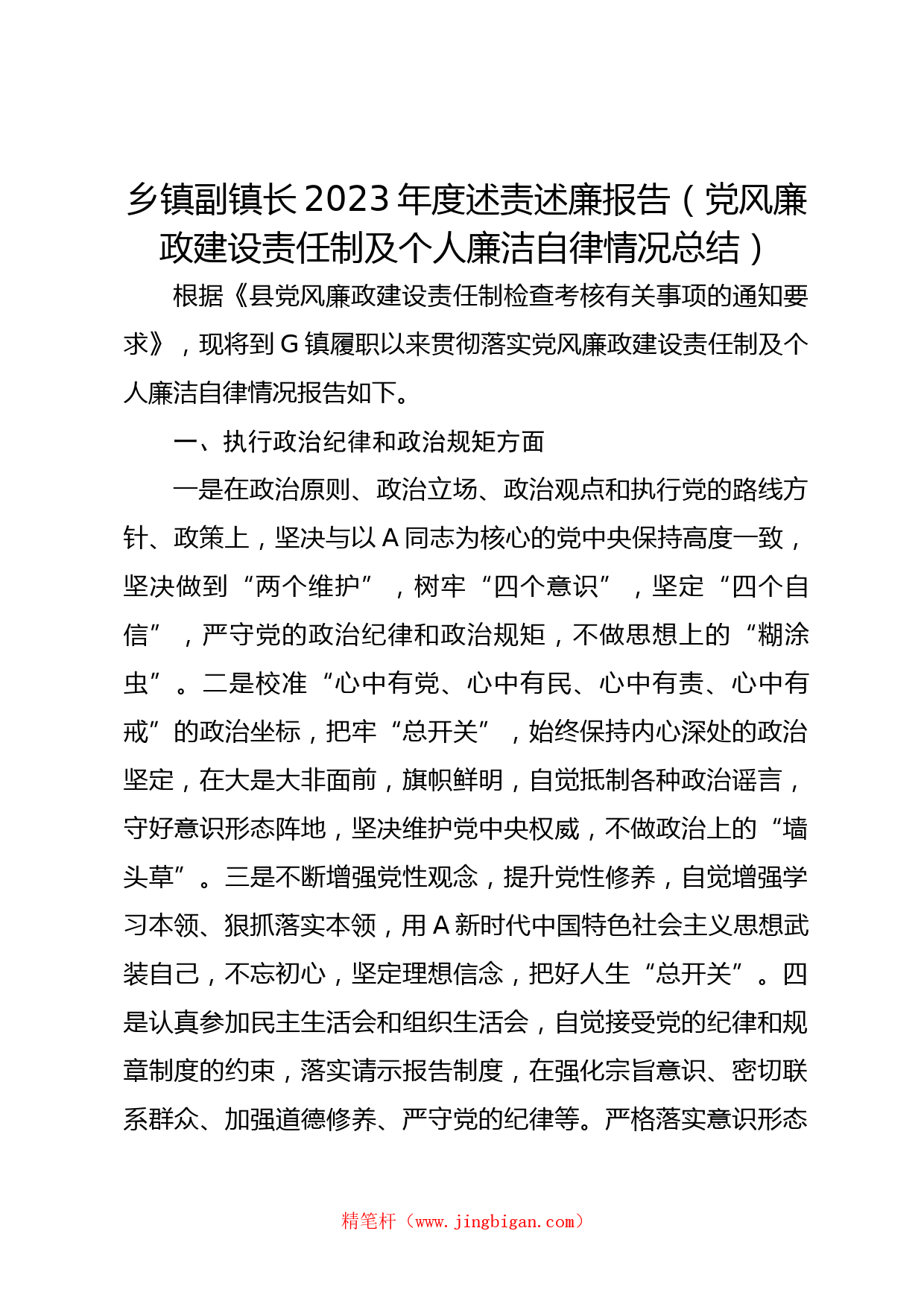 乡镇副镇长2023年度述责述廉报告（党风廉政建设责任制及个人廉洁自律情况总结）

根据《县党风廉政建设责任制检查考核有关事项的通知要求》，现将到G镇履职以来贯彻落实党风廉政建设责任制及个人廉洁自律情况报告如下。

一、执行政治纪律和政治规矩方面

一是在政治原则、政治立场、政治观点和执行党的路线方针、政策上，坚决与以A同志为核心的党中央保持高度一致，坚决做到“两个维护”，树牢“四个意识”，坚定“四个自信”，严守党的政治纪律和政治规矩，不做思想上的“糊涂虫”。二是校准“心中有党、心中有民、心中有责、心中有戒”的政治坐标，把牢“总开关”，始终保持内心深处的政治坚定，在大是大非面前，旗帜鲜明，自觉抵制各种政治谣言，守好意识形态阵地，坚决维护党中央权威，不做政治上的“墙头草”。三是不断增强党性观念，提升党性修养，自觉增强学习本领、狠抓落实本领，用A新时代中国特色社会主义思想武装自己，不忘初心，坚定理想信念，把好人生“总开关”。四是认真参加民主生活会和组织生活会，自觉接受党的纪律和规章制度的约束，落实请示报告制度，在强化宗旨意识、密切联系群众、加强道德修养、严守党的纪律等。严格落实意识形态

精笔杆（www.jingbigan.com）